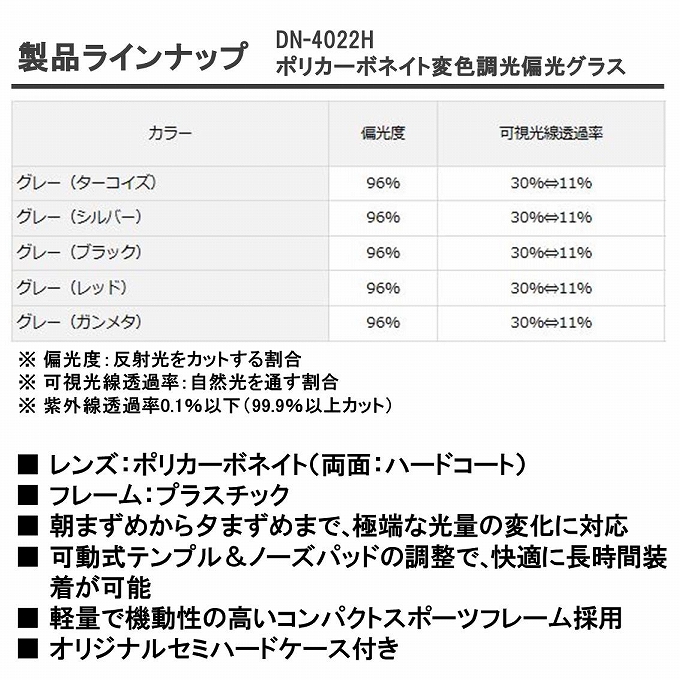 製品ラインナップ

DN-4022H
ポリカーボネイト変色調光偏光グラス

| カラー | 偏光度 | 可視光線透過率 |
|---|---|---|
| グレー（ターコイズ） | 96% | 30%⇔11% |
| グレー（シルバー） | 96% | 30%⇔11% |
| グレー（ブラック） | 96% | 30%⇔11% |
| グレー（レッド） | 96% | 30%⇔11% |
| グレー（ガンメタ） | 96% | 30%⇔11% |

※ 偏光度：反射光をカットする割合
※ 可視光線透過率：自然光を通す割合
※ 紫外線透過率0.1％以下（99.9％以上カット）

■ レンズ：ポリカーボネイト（両面：ハードコート）
■ フレーム：プラスチック
■ 朝まずめから夕まずめまで、極端な光量の変化に対応
■ 可動式テンプル＆ノーズパッドの調整で、快適に長時間装着が可能
■ 軽量で機動性の高いコンパクトスポーツフレーム採用
■ オリジナルセミハードケース付き